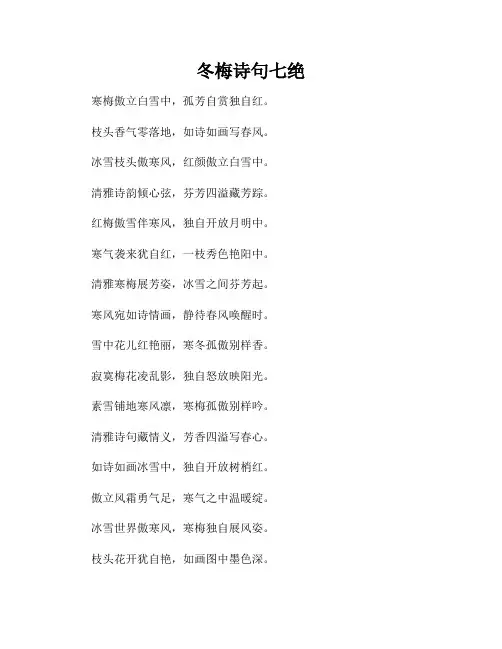 冬梅诗句七绝

寒梅傲立白雪中，孤芳自赏独自红。

枝头香气零落地，如诗如画写春风。

冰雪枝头傲寒风，红颜傲立白雪中。

清雅诗韵倾心弦，芬芳四溢藏芳踪。

红梅傲雪伴寒风，独自开放月明中。

寒气袭来犹自红，一枝秀色艳阳中。

清雅寒梅展芳姿，冰雪之间芬芳起。

寒风宛如诗情画，静待春风唤醒时。

雪中花儿红艳丽，寒冬孤傲别样香。

寂寞梅花凌乱影，独自怒放映阳光。

素雪铺地寒风凛，寒梅孤傲别样吟。

清雅诗句藏情义，芳香四溢写春心。

如诗如画冰雪中，独自开放树梢红。

傲立风霜勇气足，寒气之中温暖绽。

冰雪世界傲寒风，寒梅独自展风姿。

枝头花开犹自艳，如画图中墨色深。